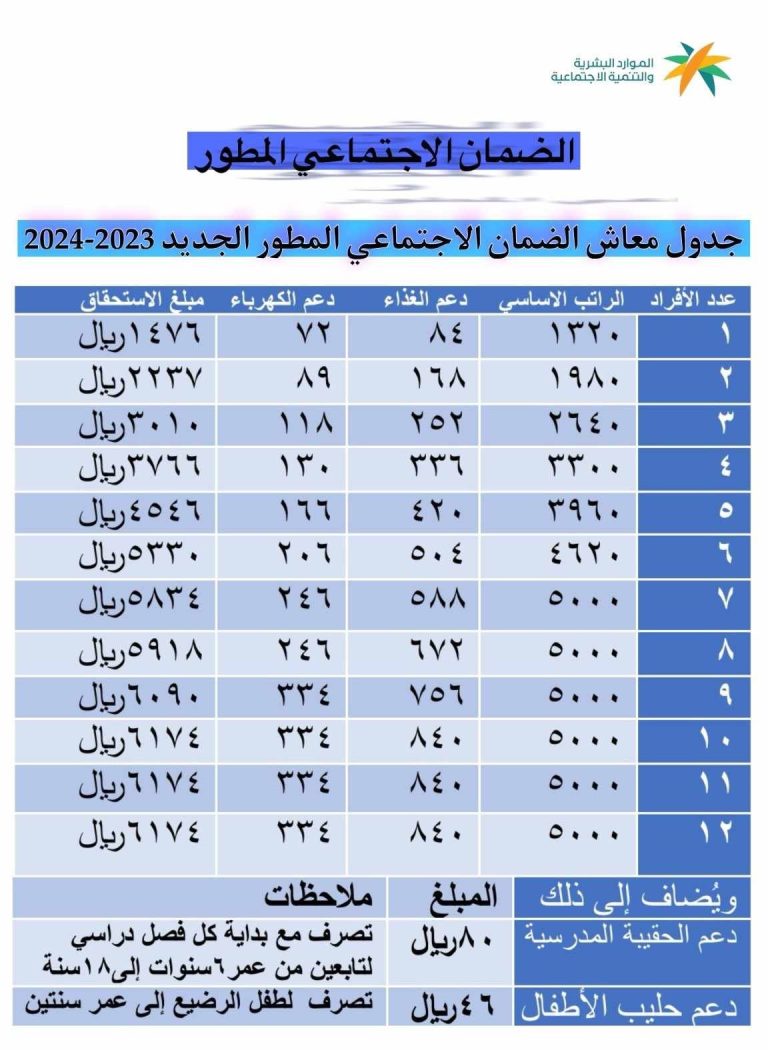 الموارد البشرية
والتنمية الاجتماعية

الضمان الاجتماعي المطور

جدول معاش الضمان الاجتماعي المطور الجديد 2023-2024

| عدد الأفراد | الراتب الاساسي | دعم الغذاء | دعم الكهرباء | مبلغ الاستحقاق |
|---|---|---|---|---|
| ١ | ١٣٢٠ | ٨٤ | ٧٢ | ١٤٧٦ريال |
| ٢ | ١٩٨٠ | ١٦٨ | ٨٩ | ٢٢٣٧ريال |
| ٣ | ٢٦٤٠ | ٢٥٢ | ١١٨ | ٣٠١٠ريال |
| ٤ | ٣٣٠٠ | ٣٣٦ | ١٣٠ | ٣٧٦٦ريال |
| ٥ | ٣٩٦٠ | ٤٢٠ | ١٦٦ | ٤٥٤٦ريال |
| ٦ | ٤٦٢٠ | ٥٠٤ | ٢٠٦ | ٥٣٣٠ريال |
| ٧ | ٥٠٠٠ | ٥٨٨ | ٢٤٦ | ٥٨٣٤ريال |
| ٨ | ٥٠٠٠ | ٦٧٢ | ٢٤٦ | ٥٩١٨ريال |
| ٩ | ٥٠٠٠ | ٧٥٦ | ٣٣٤ | ٦٠٩٠ريال |
| ١٠ | ٥٠٠٠ | ٨٤٠ | ٣٣٤ | ٦١٧٤ريال |
| ١١ | ٥٠٠٠ | ٨٤٠ | ٣٣٤ | ٦١٧٤ريال |
| ١٢ | ٥٠٠٠ | ٨٤٠ | ٣٣٤ | ٦١٧٤ريال |

| ويُضاف إلى ذلك | المبلغ | ملاحظات |
|---|---|---|
| دعم الحقيبة المدرسية | ٨٠ريال | تصرف مع بداية كل فصل دراسي لتابعين من عمر٦سنوات إلى١٨سنة |
| دعم حليب الأطفال | ٤٦ريال | تصرف لطفل الرضيع إلى عمر سنتين |